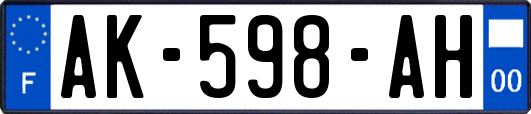 F
AK-598-AH
00